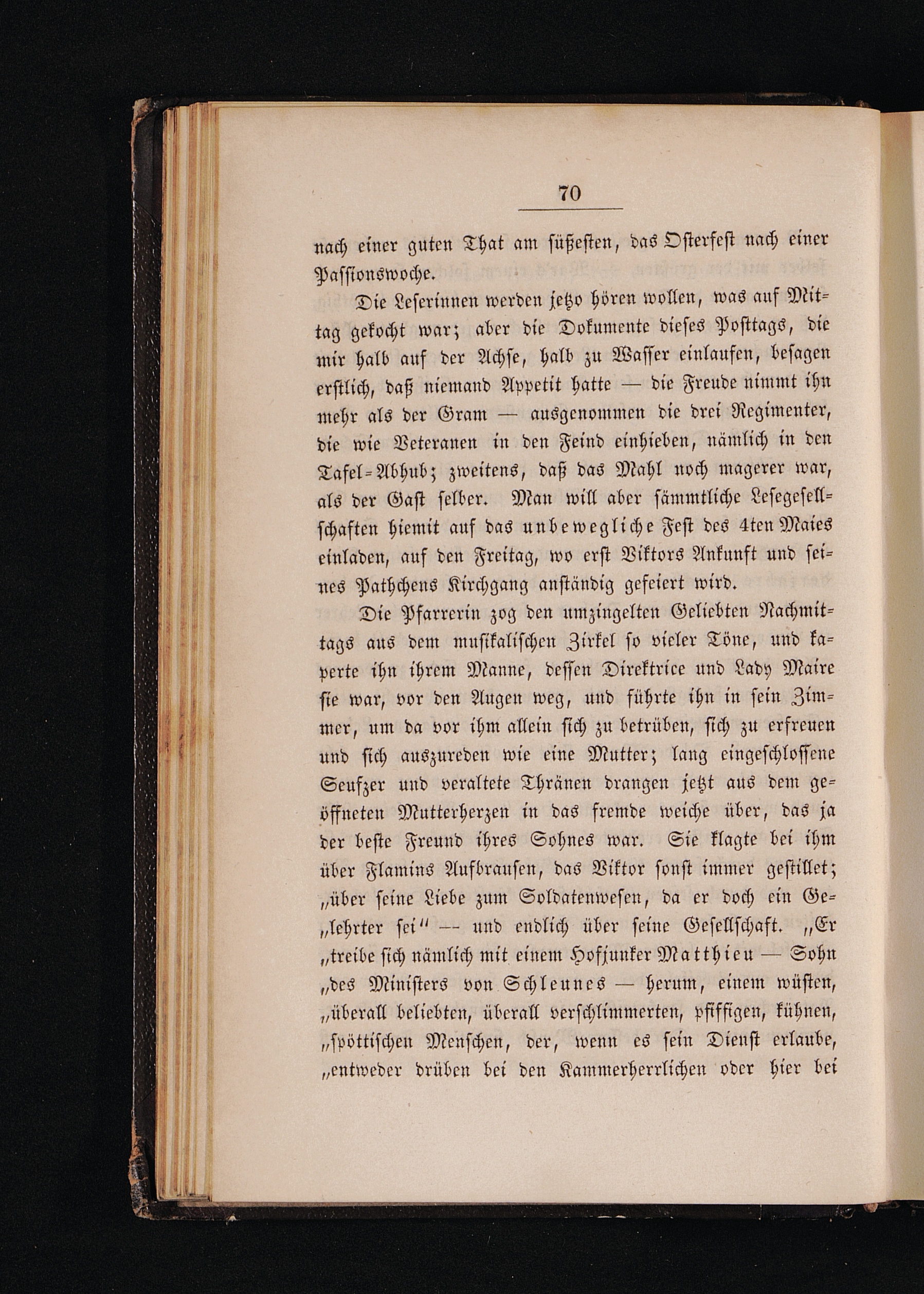 70

nach einer guten That am süßesten, das Osterfest nach einer Passionswoche.

Die Leserinnen werden jetzo hören wollen, was auf Mittag gekocht war; aber die Dokumente dieses Posttags, die mir halb auf der Achse, halb zu Wasser einlaufen, besagen erstlich, daß niemand Appetit hatte — die Freude nimmt ihn mehr als der Gram — ausgenommen die drei Regimenter, die wie Veteranen in den Feind einhieben, nämlich in den Tafel-Abhub; zweitens, daß das Mahl noch magerer war, als der Gast selber. Man will aber sämmtliche Lesegesellschaften hiemit auf das unbewegliche Fest des 4ten Maies einladen, auf den Freitag, wo erst Viktors Ankunft und seines Pathchens Kirchgang anständig gefeiert wird.

Die Pfarrerin zog den umzingelten Geliebten Nachmittags aus dem musikalischen Zirkel so vieler Töne, und kaperte ihn ihrem Manne, dessen Direktrice und Lady Maire sie war, vor den Augen weg, und führte ihn in sein Zimmer, um da vor ihm allein sich zu betrüben, sich zu erfreuen und sich auszureden wie eine Mutter; lang eingeschlossene Seufzer und veraltete Thränen drangen jetzt aus dem geöffneten Mutterherzen in das fremde weiche über, das ja der beste Freund ihres Sohnes war. Sie klagte bei ihm über Flamins Aufbrausen, das Viktor sonst immer gestillet; „über seine Liebe zum Soldatenwesen, da er doch ein Ge„lehrter sei“ — und endlich über seine Gesellschaft. „Er „treibe sich nämlich mit einem Hofjunker Matthieu — Sohn „des Ministers von Schleunes — herum, einem wüsten, „überall beliebten, überall verschlimmerten, pfiffigen, kühnen, „spöttischen Menschen, der, wenn es sein Dienst erlaube, „entweder drüben bei den Kammerherrlichen oder hier bei